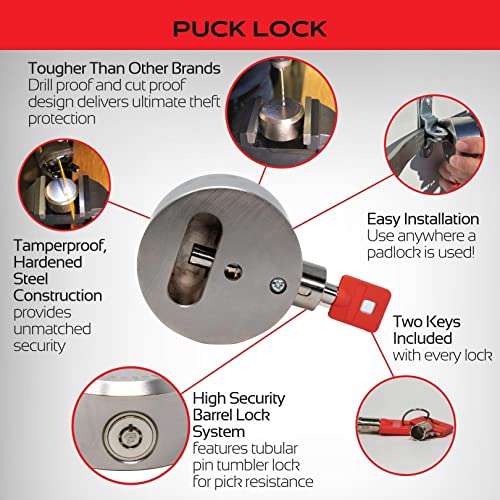 PUCK LOCK

Tougher Than Other Brands
Drill proof and cut proof design delivers ultimate theft protection

Tamperproof, Hardened Steel Construction
provides unmatched security

Easy Installation
Use anywhere a padlock is used!

Two Keys Included
with every lock

High Security Barrel Lock System
features tubular pin tumbler lock for pick resistance